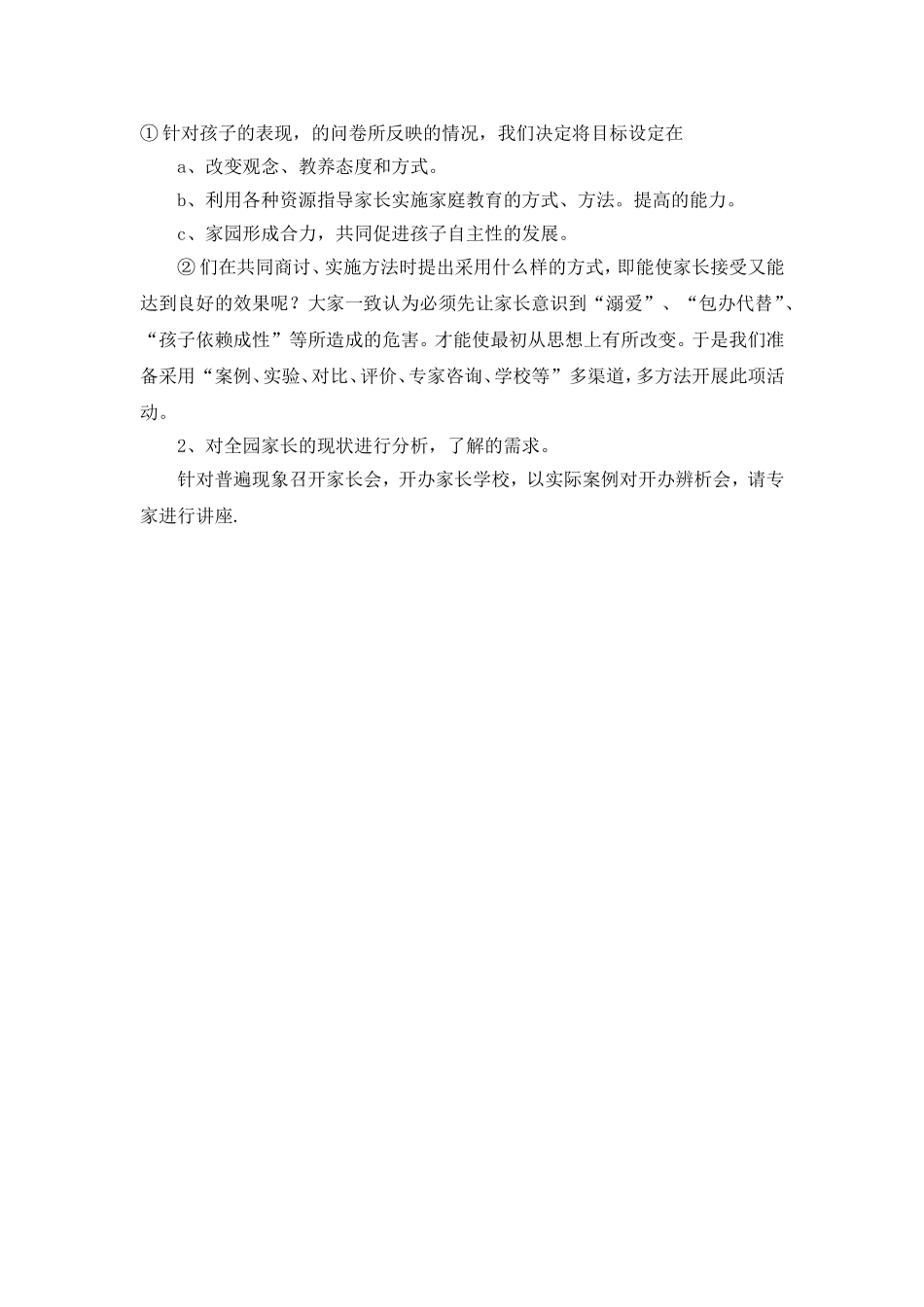 ①针对孩子的表现，的问卷所反映的情况，我们决定将目标设定在

a、改变观念、教养态度和方式。

b、利用各种资源指导家长实施家庭教育的方式、方法。提高的能力。

c、家园形成合力，共同促进孩子自主性的发展。

②们在共同商讨、实施方法时提出采用什么样的方式，即能使家长接受又能达到良好的效果呢？大家一致认为必须先让家长意识到“溺爱”、“包办代替”、“孩子依赖成性”等所造成的危害。才能使最初从思想上有所改变。于是我们准备采用“案例、实验、对比、评价、专家咨询、学校等”多渠道，多方法开展此项活动。

2、对全园家长的现状进行分析，了解的需求。

针对普遍现象召开家长会，开办家长学校，以实际案例对开办辨析会，请专家进行讲座.